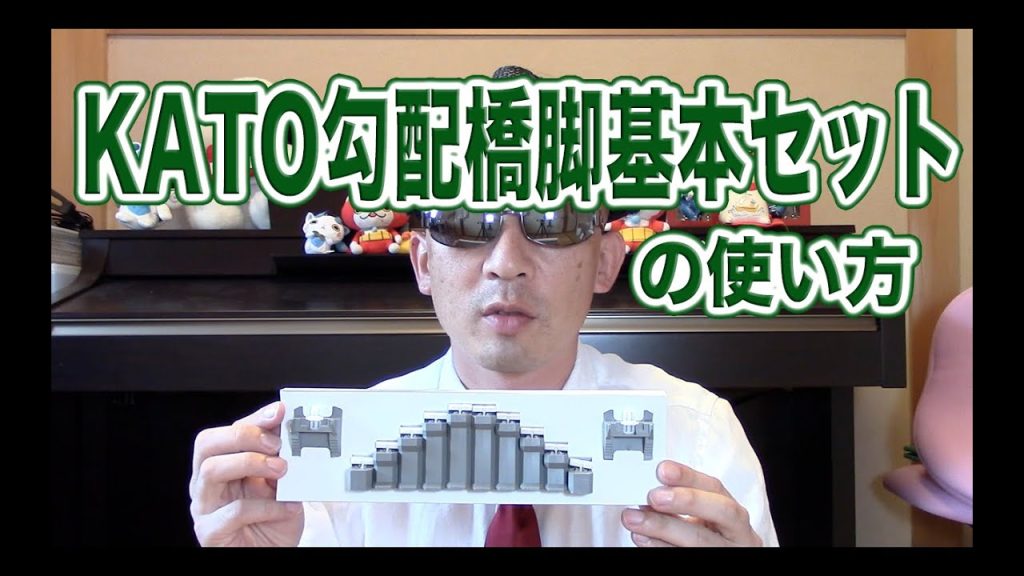 KATO勾配橋脚基本セット
の使い方